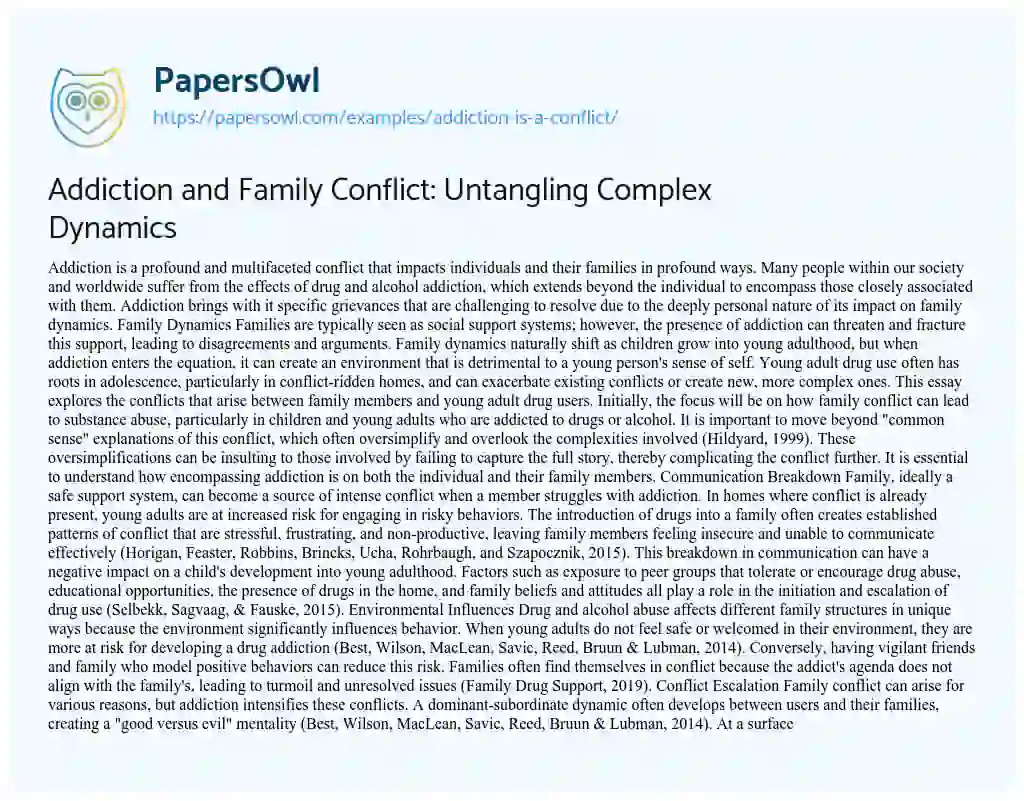 PapersOwl
https://papersowl.com/examples/addiction-is-a-conflict/

Addiction and Family Conflict: Untangling Complex Dynamics

Addiction is a profound and multifaceted conflict that impacts individuals and their families in profound ways. Many people within our society and worldwide suffer from the effects of drug and alcohol addiction, which extends beyond the individual to encompass those closely associated with them. Addiction brings with it specific grievances that are challenging to resolve due to the deeply personal nature of its impact on family dynamics. Family Dynamics Families are typically seen as social support systems; however, the presence of addiction can threaten and fracture this support, leading to disagreements and arguments. Family dynamics naturally shift as children grow into young adulthood, but when addiction enters the equation, it can create an environment that is detrimental to a young person's sense of self. Young adult drug use often has roots in adolescence, particularly in conflict-ridden homes, and can exacerbate existing conflicts or create new, more complex ones. This essay explores the conflicts that arise between family members and young adult drug users. Initially, the focus will be on how family conflict can lead to substance abuse, particularly in children and young adults who are addicted to drugs or alcohol. It is important to move beyond "common sense" explanations of this conflict, which often oversimplify and overlook the complexities involved (Hildyard, 1999). These oversimplifications can be insulting to those involved by failing to capture the full story, thereby complicating the conflict further. It is essential to understand how encompassing addiction is on both the individual and their family members. Communication Breakdown Family, ideally a safe support system, can become a source of intense conflict when a member struggles with addiction. In homes where conflict is already present, young adults are at increased risk for engaging in risky behaviors. The introduction of drugs into a family often creates established patterns of conflict that are stressful, frustrating, and non-productive, leaving family members feeling insecure and unable to communicate effectively (Horigan, Feaster, Robbins, Brincks, Ucha, Rohrbaugh, and Szapocznik, 2015). This breakdown in communication can have a negative impact on a child's development into young adulthood. Factors such as exposure to peer groups that tolerate or encourage drug abuse, educational opportunities, the presence of drugs in the home, and family beliefs and attitudes all play a role in the initiation and escalation of drug use (Selbekk, Sagvaag, & Fauske, 2015). Environmental Influences Drug and alcohol abuse affects different family structures in unique ways because the environment significantly influences behavior. When young adults do not feel safe or welcomed in their environment, they are more at risk for developing a drug addiction (Best, Wilson, MacLean, Savic, Reed, Bruun & Lubman, 2014). Conversely, having vigilant friends and family who model positive behaviors can reduce this risk. Families often find themselves in conflict because the addict's agenda does not align with the family's, leading to turmoil and unresolved issues (Family Drug Support, 2019). Conflict Escalation Family conflict can arise for various reasons, but addiction intensifies these conflicts. A dominant-subordinate dynamic often develops between users and their families, creating a "good versus evil" mentality (Best, Wilson, MacLean, Savic, Reed, Bruun & Lubman, 2014). At a surface